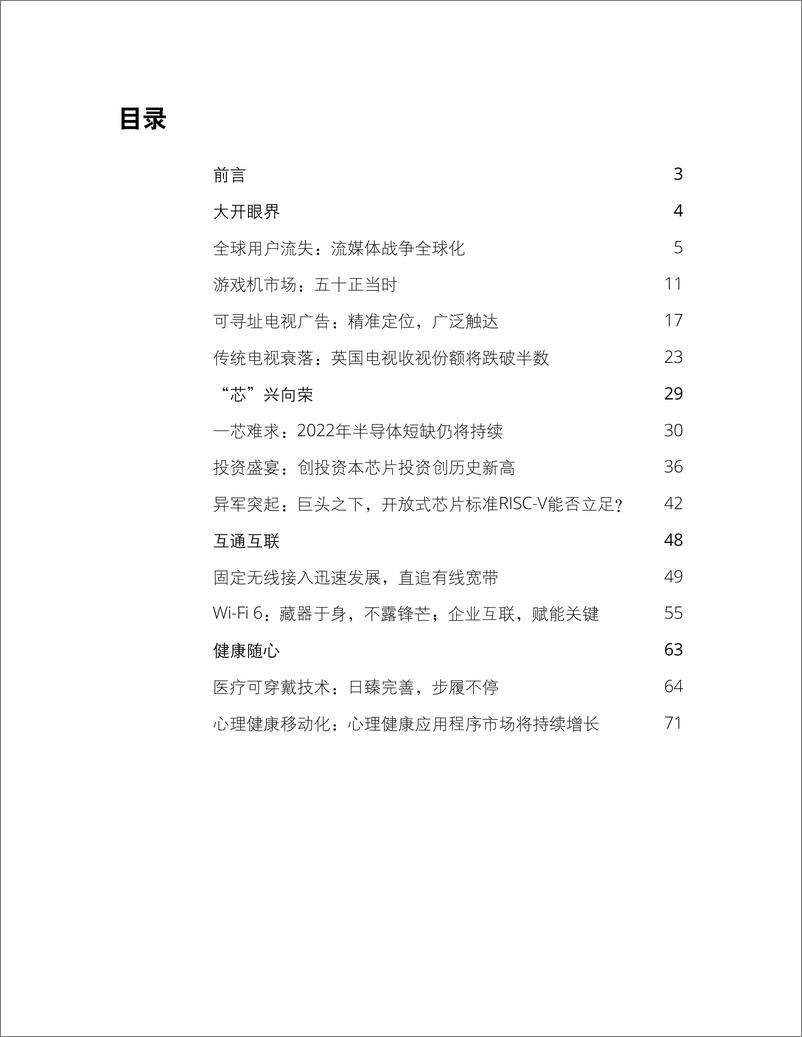 目录

前言 3

大开眼界 4

全球用户流失：流媒体战争全球化 5

游戏机市场：五十正当时 11

可寻址电视广告：精准定位，广泛触达 17

传统电视衰落：英国电视收视份额将跌破半数 23

“芯”兴向荣 29

一芯难求：2022年半导体短缺仍将持续 30

投资盛宴：创投资本芯片投资创历史新高 36

异军突起：巨头之下，开放式芯片标准RISC-V能否立足？ 42

互通互联 48

固定无线接入迅速发展，直追有线宽带 49

Wi-Fi 6：藏器于身，不露锋芒；企业互联，赋能关键 55

健康随心 63

医疗可穿戴技术：日臻完善，步履不停 64

心理健康移动化：心理健康应用程序市场将持续增长 71